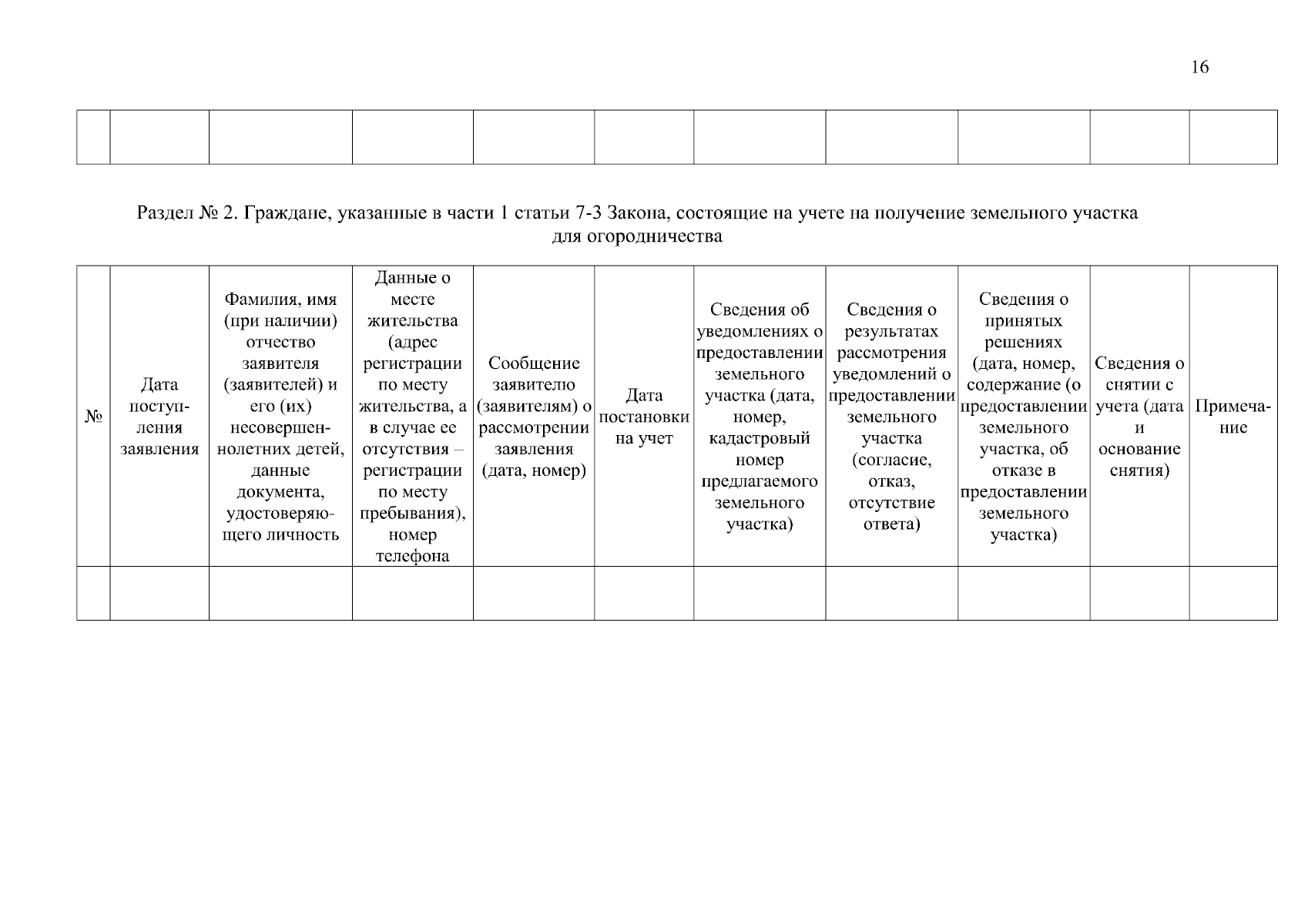 16

| | | | | | | | | | | |
|---|---|---|---|---|---|---|---|---|---|---|
| | | | | | | | | | | |

Раздел № 2. Граждане, указанные в части 1 статьи 7-3 Закона, состоящие на учете на получение земельного участка для огородничества

| № | Дата поступления заявления | Фамилия, имя (при наличии) отчество заявителя (заявителей) и его (их) несовершеннолетних детей, данные документа, удостоверяющего личность | Данные о месте жительства (адрес регистрации по месту жительства, а в случае ее отсутствия – регистрации по месту пребывания), номер телефона | Сообщение заявителю (заявителям) о рассмотрении заявления (дата, номер) | Дата постановки на учет | Сведения об уведомлениях о предоставлении земельного участка (дата, номер, кадастровый номер предлагаемого земельного участка) | Сведения о результатах рассмотрения уведомлений о предоставлении земельного участка (согласие, отказ, отсутствие ответа) | Сведения о принятых решениях (дата, номер, содержание (о предоставлении земельного участка, об отказе в предоставлении земельного участка) | Сведения о снятии с учета (дата и основание снятия) | Примечание |
|---|---|---|---|---|---|---|---|---|---|---|
| | | | | | | | | | | |